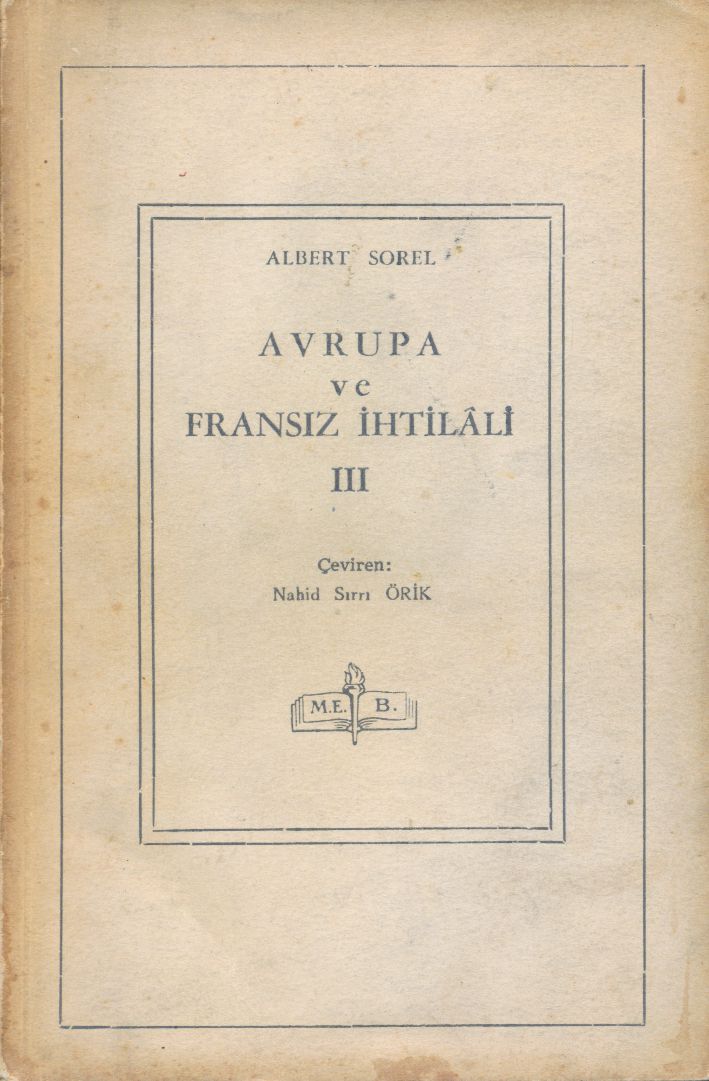 ALBERT SOREL

AVRUPA
ve
FRANSIZ İHTİLÂLİ
III

Çeviren:
Nahid Sırrı ÖRİK

M.E. B.